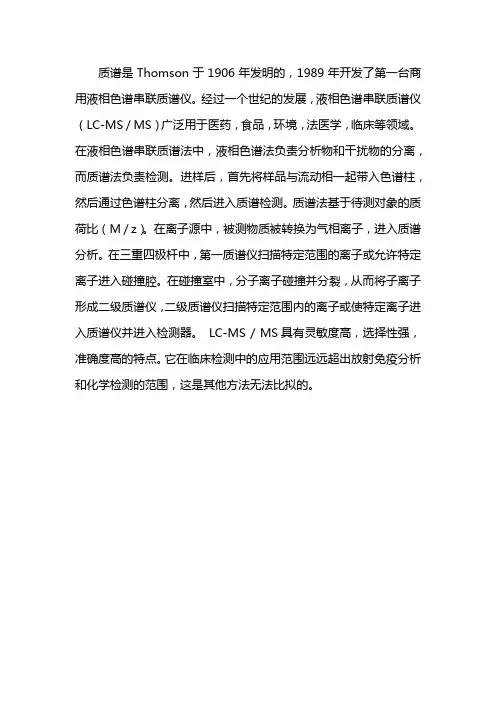 质谱是 Thomson 于 1906 年发明的，1989 年开发了第一台商用液相色谱串联质谱仪。经过一个世纪的发展，液相色谱串联质谱仪（LC-MS / MS）广泛用于医药，食品，环境，法医学，临床等领域。在液相色谱串联质谱法中，液相色谱法负责分析物和干扰物的分离，而质谱法负责检测。进样后，首先将样品与流动相一起带入色谱柱，然后通过色谱柱分离，然后进入质谱检测。质谱法基于待测对象的质荷比（M / z）。在离子源中，被测物质被转换为气相离子，进入质谱分析。在三重四极杆中，第一质谱仪扫描特定范围的离子或允许特定离子进入碰撞腔。在碰撞室中，分子离子碰撞并分裂，从而将子离子形成二级质谱仪，二级质谱仪扫描特定范围内的离子或使特定离子进入质谱仪并进入检测器。 LC-MS / MS 具有灵敏度高，选择性强，准确度高的特点。它在临床检测中的应用范围远远超出放射免疫分析和化学检测的范围，这是其他方法无法比拟的。